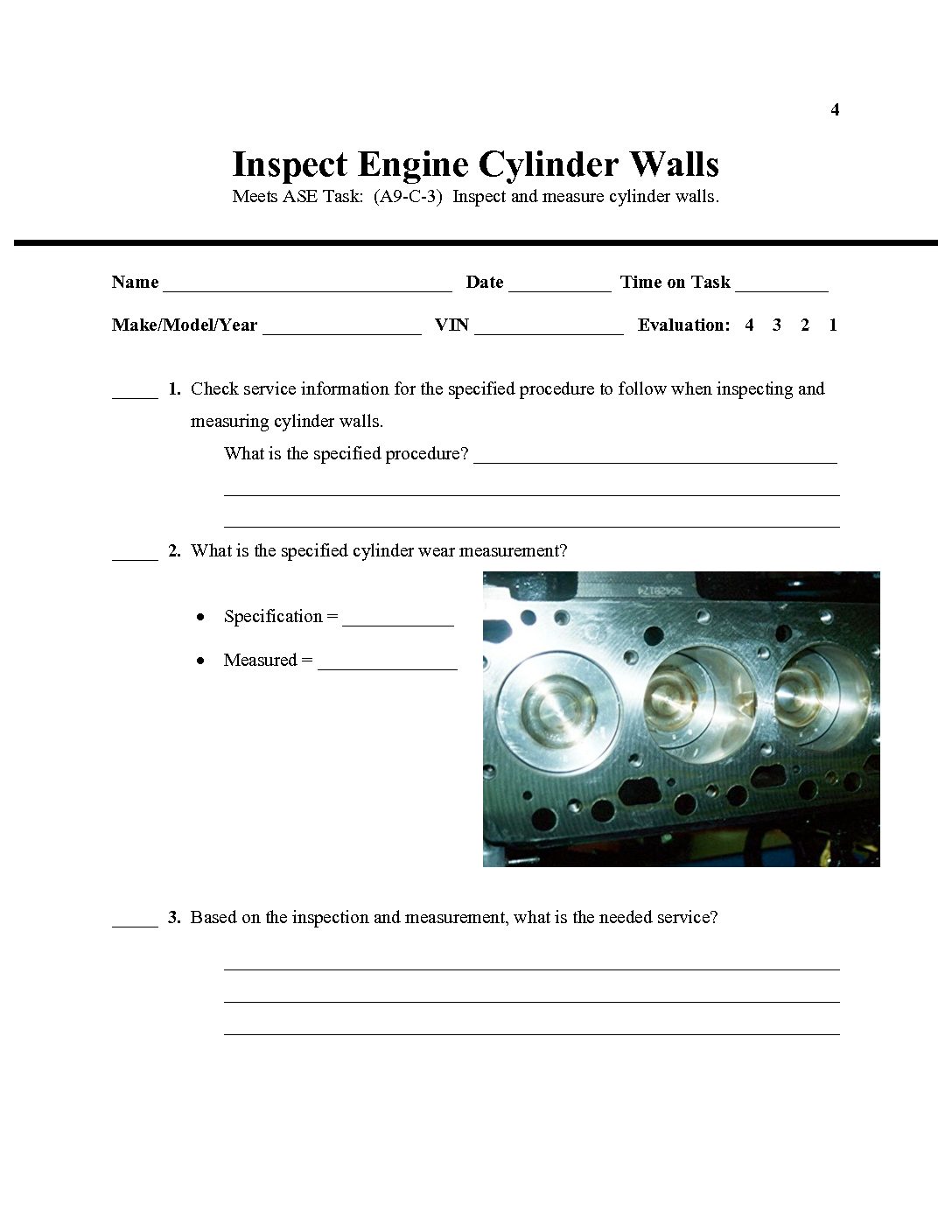 4

Inspect Engine Cylinder Walls

Meets ASE Task: (A9-C-3) Inspect and measure cylinder walls.

Name ____ Date ____ Time on Task ____

Make/Model/Year ____ VIN ____ Evaluation: 4 3 2 1

____ 1. Check service information for the specified procedure to follow when inspecting and measuring cylinder walls.

What is the specified procedure? ____

____

____

____ 2. What is the specified cylinder wear measurement?

• Specification = ____

• Measured = ____

____ 3. Based on the inspection and measurement, what is the needed service?

____

____

____